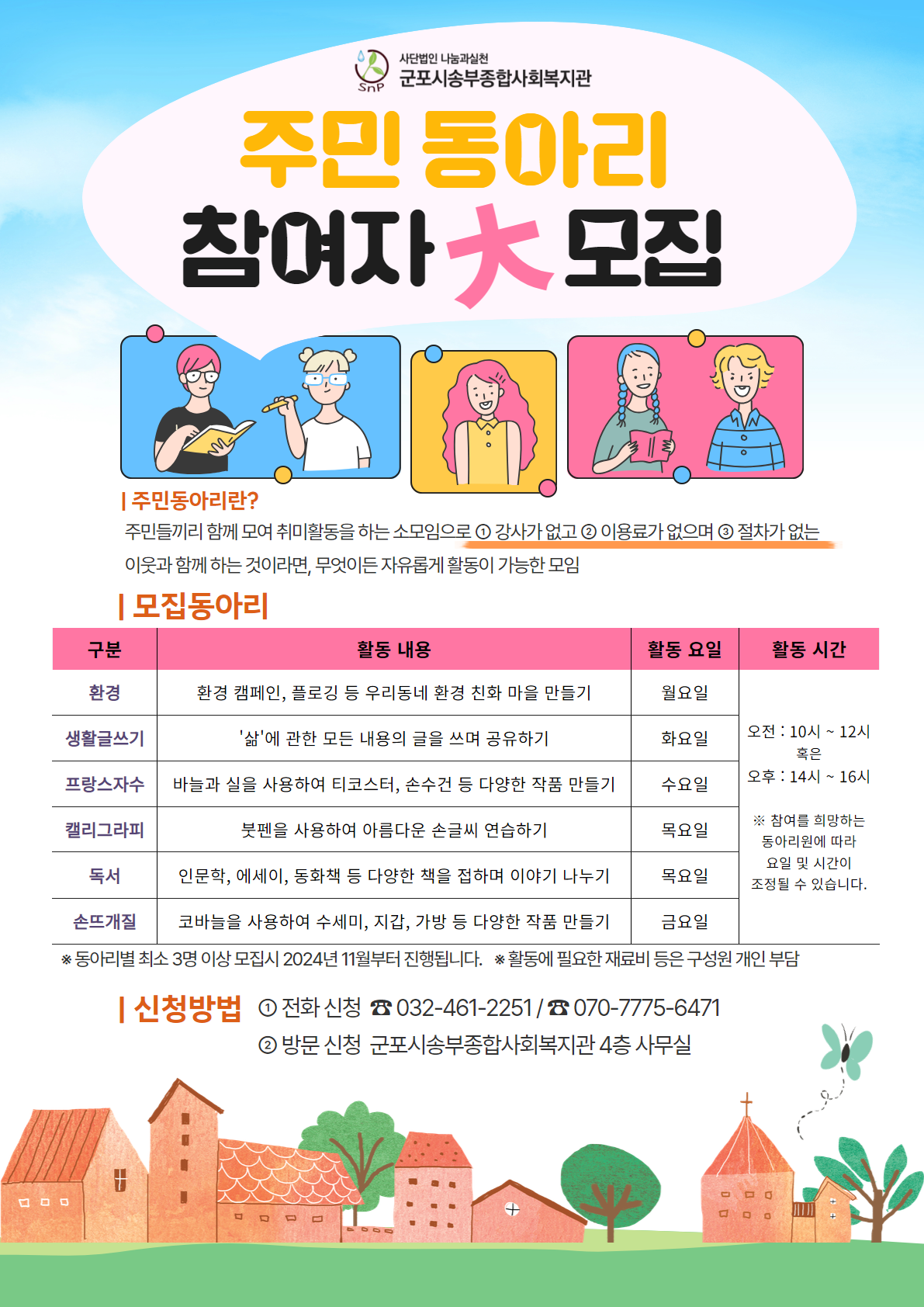 SnP 사단법인 나눔과실천
군포시송부종합사회복지관

주민 동아리
참여자 大 모집

| 주민동아리란?
주민들끼리 함께 모여 취미활동을 하는 소모임으로 ① 강사가 없고 ② 이용료가 없으며 ③ 절차가 없는 이웃과 함께 하는 것이라면, 무엇이든 자유롭게 활동이 가능한 모임

| 모집동아리

| 구분 | 활동 내용 | 활동 요일 | 활동 시간 |
|---|---|---|---|
| 환경 | 환경 캠페인, 플로깅 등 우리동네 환경 친화 마을 만들기 | 월요일 | 오전 : 10시 ~ 12시 혹은 오후 : 14시 ~ 16시 ※ 참여를 희망하는 동아리원에 따라 요일 및 시간이 조정될 수 있습니다. |
| 생활글쓰기 | '삶'에 관한 모든 내용의 글을 쓰며 공유하기 | 화요일 | |
| 프랑스자수 | 바늘과 실을 사용하여 티코스터, 손수건 등 다양한 작품 만들기 | 수요일 | |
| 캘리그라피 | 붓펜을 사용하여 아름다운 손글씨 연습하기 | 목요일 | |
| 독서 | 인문학, 에세이, 동화책 등 다양한 책을 접하며 이야기 나누기 | 목요일 | |
| 손뜨개질 | 코바늘을 사용하여 수세미, 지갑, 가방 등 다양한 작품 만들기 | 금요일 | |

※ 동아리별 최소 3명 이상 모집시 2024년 11월부터 진행됩니다. ※ 활동에 필요한 재료비 등은 구성원 개인 부담

| 신청방법 ① 전화 신청 ☎ 032-461-2251 / ☎ 070-7775-6471
② 방문 신청 군포시송부종합사회복지관 4층 사무실